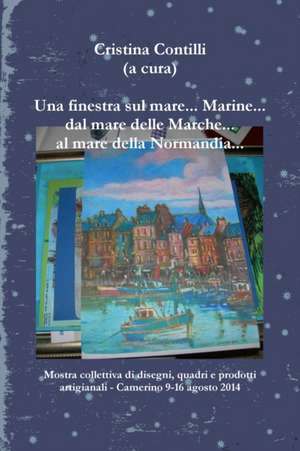 Cristina Contilli
(a cura)

Una finestra sul mare... Marine... dal mare delle Marche... al mare della Normandia...

Mostra collettiva di disegni, quadri e prodotti artigianali - Camerino 9-16 agosto 2014